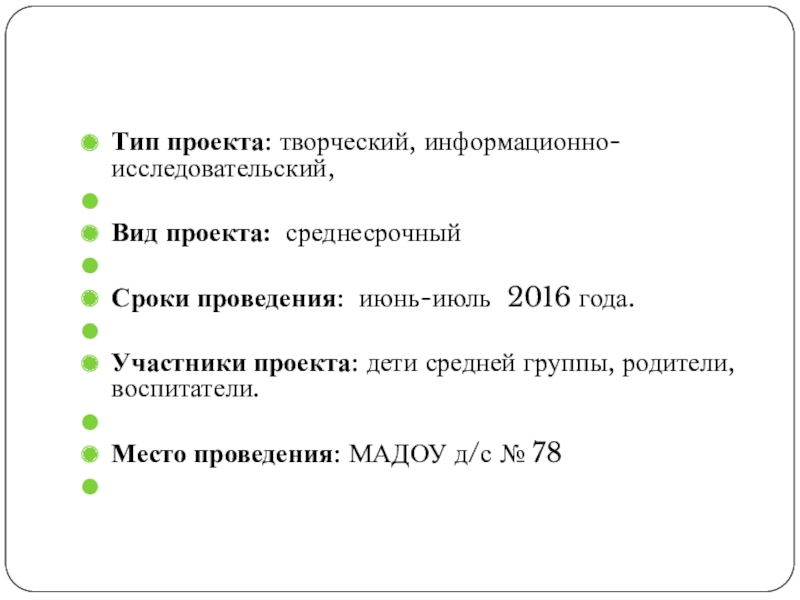 • Тип проекта: творческий, информационно-исследовательский,
• 
• Вид проекта: среднесрочный
• 
• Сроки проведения: июнь-июль 2016 года.
• 
• Участники проекта: дети средней группы, родители, воспитатели.
• 
• Место проведения: МАДОУ д/с № 78
•